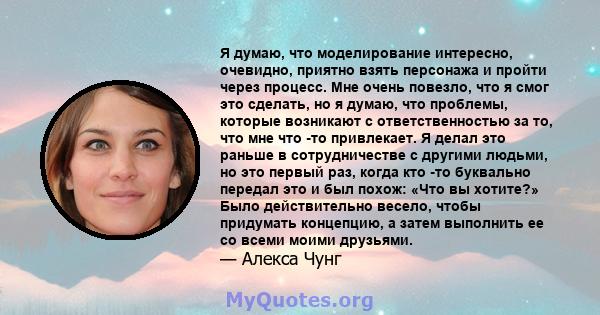 Я думаю, что моделирование интересно, очевидно, приятно взять персонажа и пройти через процесс. Мне очень повезло, что я смог это сделать, но я думаю, что проблемы, которые возникают с ответственностью за то, что мне что -то привлекает. Я делал это раньше в сотрудничестве с другими людьми, но это первый раз, когда кто -то буквально передал это и был похож: «Что вы хотите?» Было действительно весело, чтобы придумать концепцию, а затем выполнить ее со всеми моими друзьями.
— Алекса Чунг

MyQuotes.org